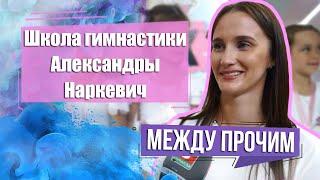 Школа гимнастики Александры Наркевич

МЕЖДУ ПРОЧИМ